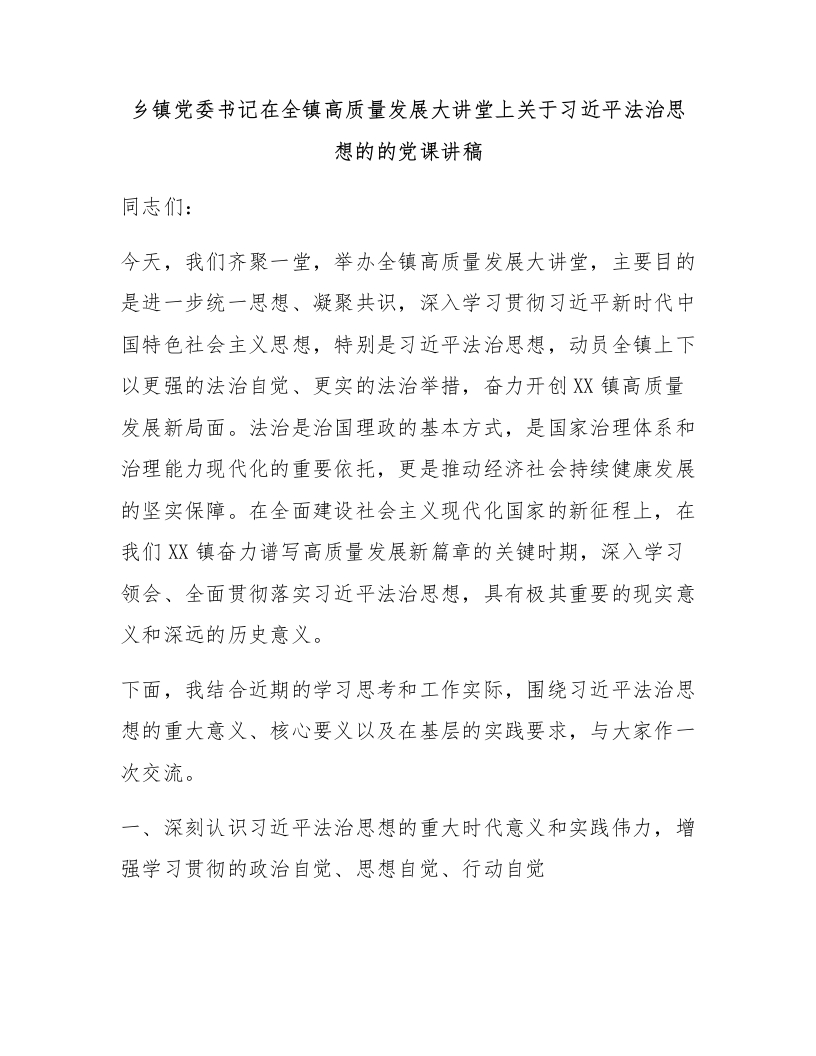 乡镇党委书记在全镇高质量发展大讲堂上关于习近平法治思想的的党课讲稿

同志们：

今天，我们齐聚一堂，举办全镇高质量发展大讲堂，主要目的是进一步统一思想、凝聚共识，深入学习贯彻习近平新时代中国特色社会主义思想，特别是习近平法治思想，动员全镇上下以更强的法治自觉、更实的法治举措，奋力开创XX镇高质量发展新局面。法治是治国理政的基本方式，是国家治理体系和治理能力现代化的重要依托，更是推动经济社会持续健康发展的坚实保障。在全面建设社会主义现代化国家的新征程上，在我们XX镇奋力谱写高质量发展新篇章的关键时期，深入学习领会、全面贯彻落实习近平法治思想，具有极其重要的现实意义和深远的历史意义。

下面，我结合近期的学习思考和工作实际，围绕习近平法治思想的重大意义、核心要义以及在基层的实践要求，与大家作一次交流。

一、深刻认识习近平法治思想的重大时代意义和实践伟力，增强学习贯彻的政治自觉、思想自觉、行动自觉